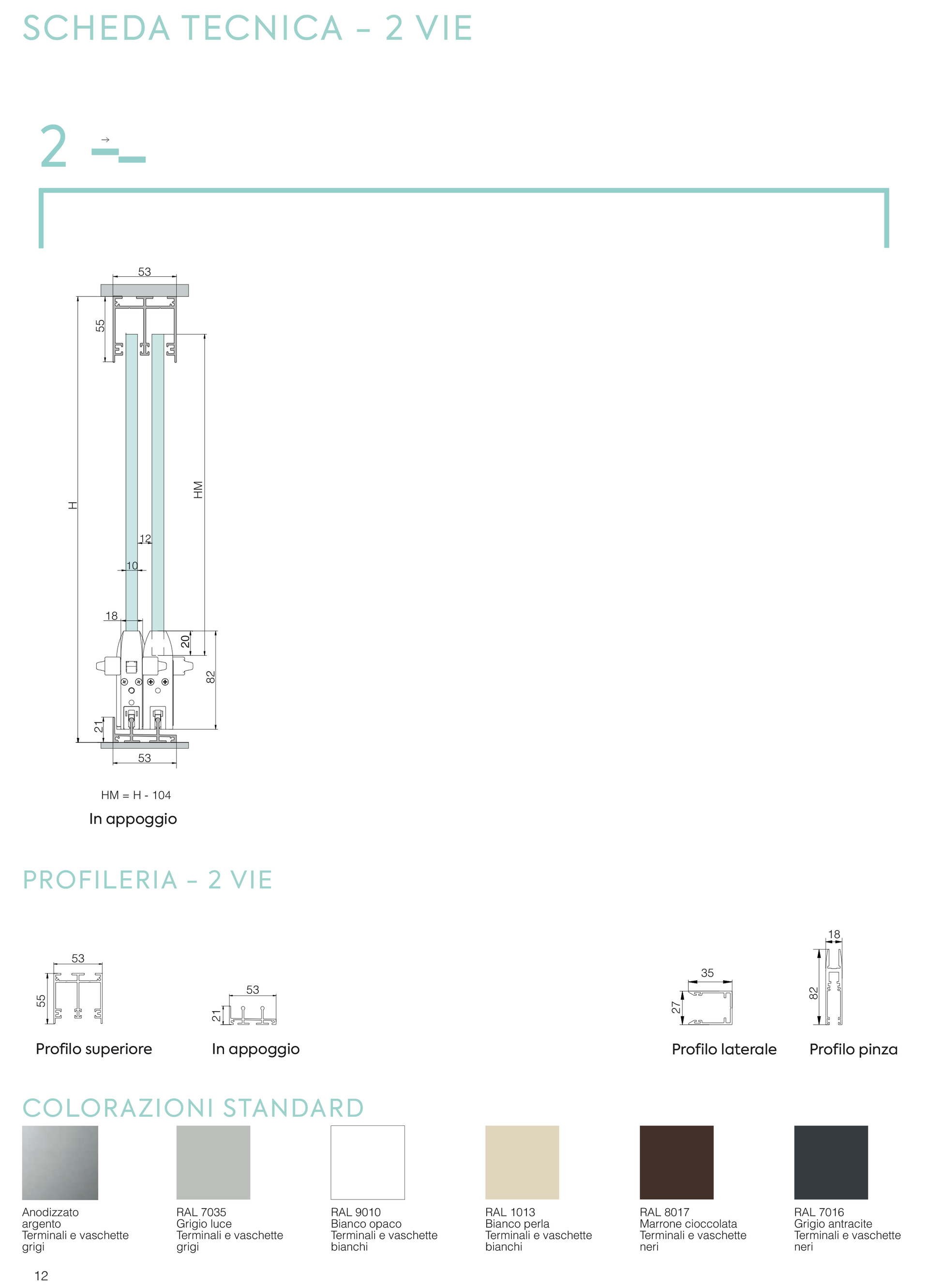 SCHEDA TECNICA - 2 VIE

2

53

55

H

HM

12

10

18

20

82

21

53

HM = H - 104

In appoggio

PROFILERIA - 2 VIE

53

55

Profilo superiore

53

21

In appoggio

35

27

Profilo laterale

18

82

Profilo pinza

COLORAZIONI STANDARD

Anodizzato argento
Terminali e vaschette grigi

RAL 7035
Grigio luce
Terminali e vaschette grigi

RAL 9010
Bianco opaco
Terminali e vaschette bianchi

RAL 1013
Bianco perla
Terminali e vaschette bianchi

RAL 8017
Marrone cioccolata
Terminali e vaschette neri

RAL 7016
Grigio antracite
Terminali e vaschette neri

12